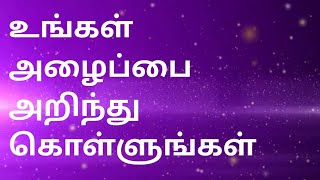 உங்கள்
அழைப்பை
அறிந்து
கொள்ளுங்கள்